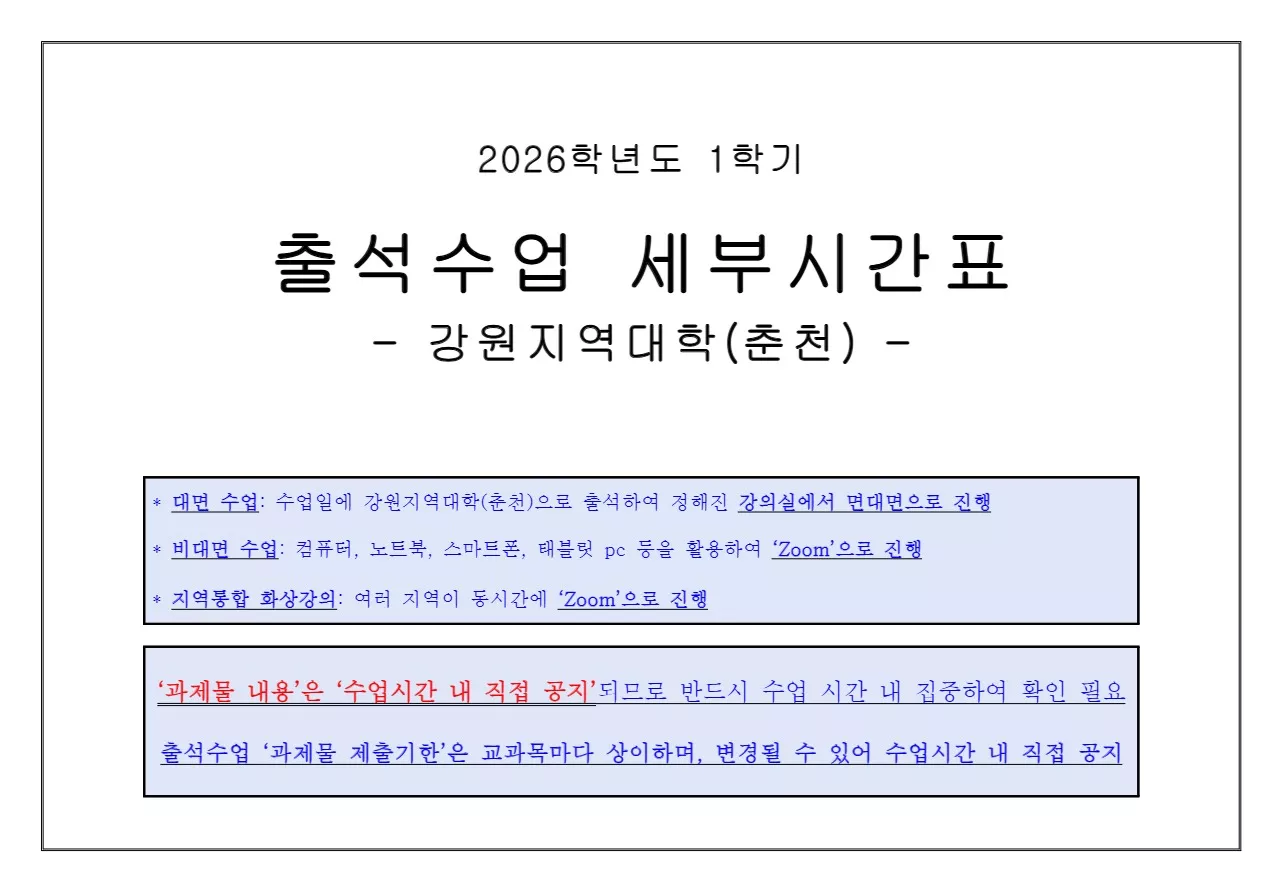 2026학년도 1학기

출석수업 세부시간표

- 강원지역대학(춘천) -

* 대면 수업: 수업일에 강원지역대학(춘천)으로 출석하여 정해진 강의실에서 면대면으로 진행

* 비대면 수업: 컴퓨터, 노트북, 스마트폰, 태블릿 pc 등을 활용하여 'Zoom'으로 진행

* 지역통합 화상강의: 여러 지역이 동시간에 'Zoom'으로 진행

'과제물 내용'은 '수업시간 내 직접 공지'되므로 반드시 수업 시간 내 집중하여 확인 필요

출석수업 '과제물 제출기한'은 교과목마다 상이하며, 변경될 수 있어 수업시간 내 직접 공지